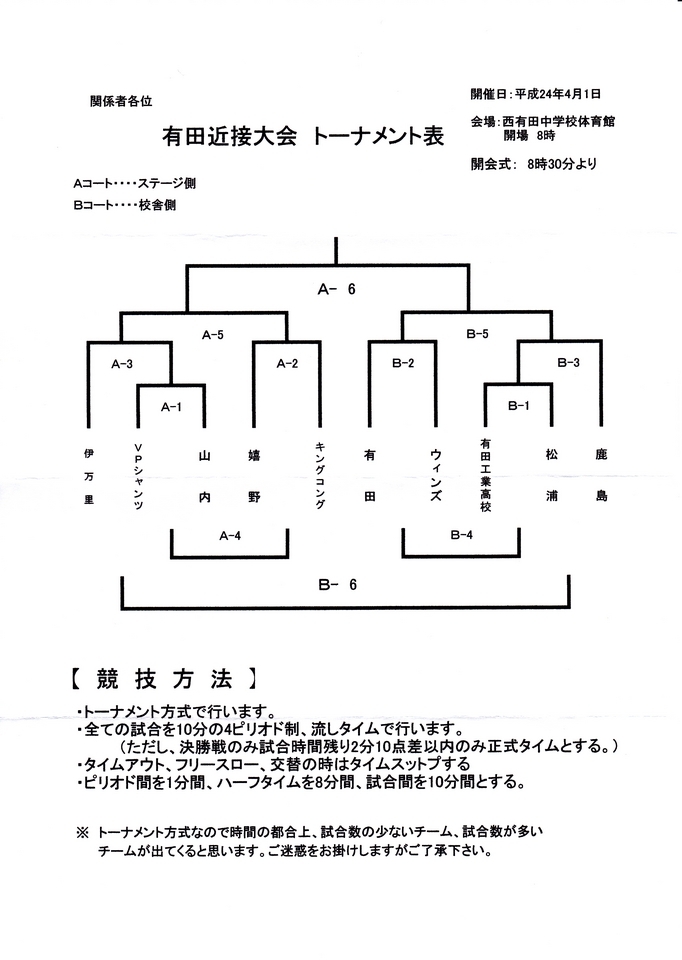 関係者各位

開催日：平成24年4月1日

有田近接大会 トーナメント表

会場：西有田中学校体育館
開場 8時

開会式： 8時30分より

Aコート・・・・ステージ側
Bコート・・・・校舎側

A- 6

A-5

B-5

A-3

A-2

B-2

B-3

A-1

B-1

伊万里

VPシャンツ

山内

嬉野

キングコング

有田

ウィンズ

有田工業高校

松浦

鹿島

A-4

B-4

B- 6

【 競 技 方 法 】

・トーナメント方式で行います。
・全ての試合を10分の4ピリオド制、流しタイムで行います。
（ただし、決勝戦のみ試合時間残り2分10点差以内のみ正式タイムとする。）
・タイムアウト、フリースロー、交替の時はタイムスットプする
・ピリオド間を1分間、ハーフタイムを8分間、試合間を10分間とする。

※ トーナメント方式なので時間の都合上、試合数の少ないチーム、試合数が多いチームが出てくると思います。ご迷惑をお掛けしますがご了承下さい。